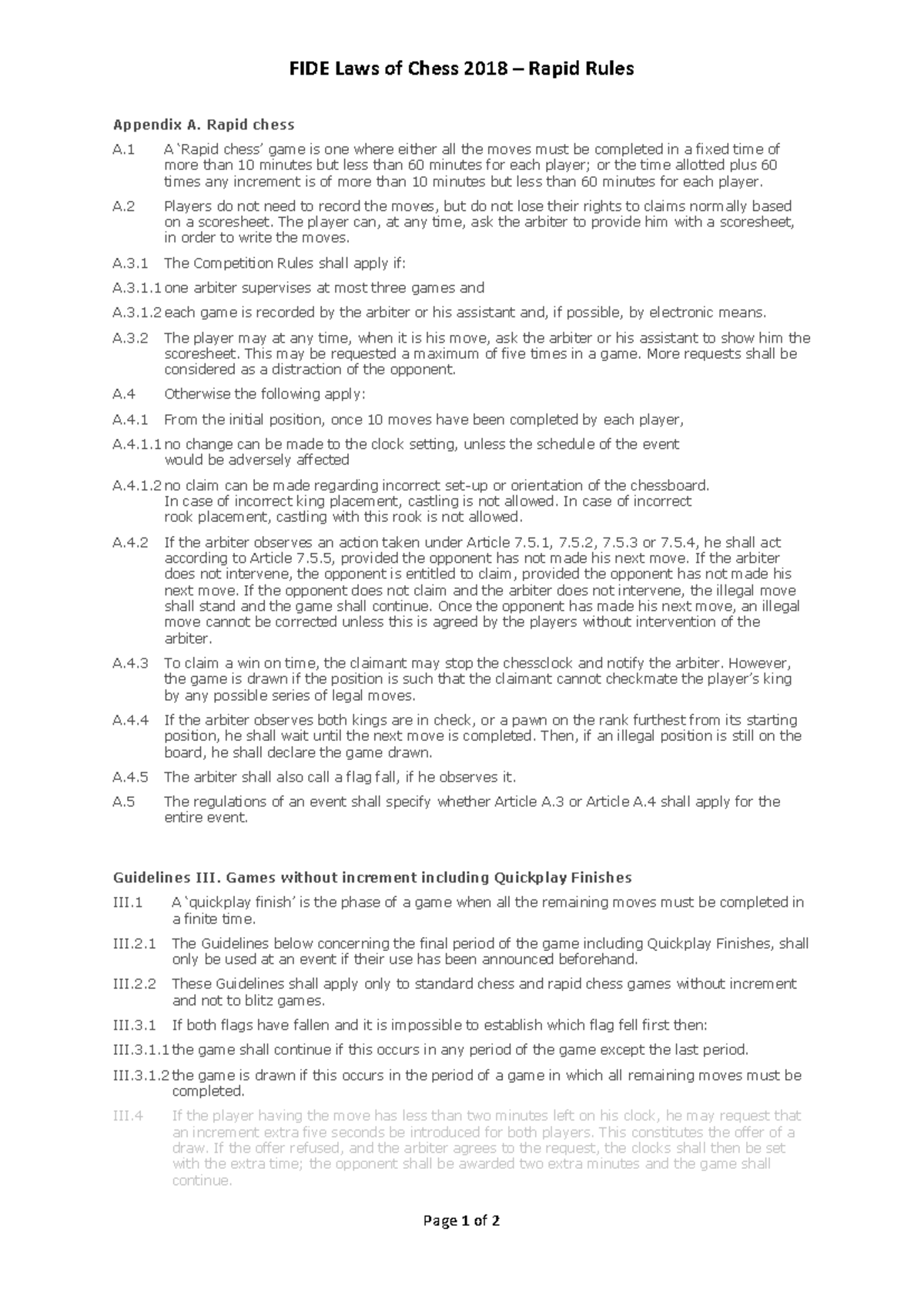 FIDE Laws of Chess 2018 – Rapid Rules

Appendix A. Rapid chess

A.1 A 'Rapid chess' game is one where either all the moves must be completed in a fixed time of more than 10 minutes but less than 60 minutes for each player; or the time allotted plus 60 times any increment is of more than 10 minutes but less than 60 minutes for each player.

A.2 Players do not need to record the moves, but do not lose their rights to claims normally based on a scoresheet. The player can, at any time, ask the arbiter to provide him with a scoresheet, in order to write the moves.

A.3.1 The Competition Rules shall apply if:

A.3.1.1 one arbiter supervises at most three games and

A.3.1.2 each game is recorded by the arbiter or his assistant and, if possible, by electronic means.

A.3.2 The player may at any time, when it is his move, ask the arbiter or his assistant to show him the scoresheet. This may be requested a maximum of five times in a game. More requests shall be considered as a distraction of the opponent.

A.4 Otherwise the following apply:

A.4.1 From the initial position, once 10 moves have been completed by each player,

A.4.1.1 no change can be made to the clock setting, unless the schedule of the event would be adversely affected

A.4.1.2 no claim can be made regarding incorrect set-up or orientation of the chessboard. In case of incorrect king placement, castling is not allowed. In case of incorrect rook placement, castling with this rook is not allowed.

A.4.2 If the arbiter observes an action taken under Article 7.5.1, 7.5.2, 7.5.3 or 7.5.4, he shall act according to Article 7.5.5, provided the opponent has not made his next move. If the arbiter does not intervene, the opponent is entitled to claim, provided the opponent has not made his next move. If the opponent does not claim and the arbiter does not intervene, the illegal move shall stand and the game shall continue. Once the opponent has made his next move, an illegal move cannot be corrected unless this is agreed by the players without intervention of the arbiter.

A.4.3 To claim a win on time, the claimant may stop the chessclock and notify the arbiter. However, the game is drawn if the position is such that the claimant cannot checkmate the player's king by any possible series of legal moves.

A.4.4 If the arbiter observes both kings are in check, or a pawn on the rank furthest from its starting position, he shall wait until the next move is completed. Then, if an illegal position is still on the board, he shall declare the game drawn.

A.4.5 The arbiter shall also call a flag fall, if he observes it.

A.5 The regulations of an event shall specify whether Article A.3 or Article A.4 shall apply for the entire event.

Guidelines III. Games without increment including Quickplay Finishes

III.1 A 'quickplay finish' is the phase of a game when all the remaining moves must be completed in a finite time.

III.2.1 The Guidelines below concerning the final period of the game including Quickplay Finishes, shall only be used at an event if their use has been announced beforehand.

III.2.2 These Guidelines shall apply only to standard chess and rapid chess games without increment and not to blitz games.

III.3.1 If both flags have fallen and it is impossible to establish which flag fell first then:

III.3.1.1 the game shall continue if this occurs in any period of the game except the last period.

III.3.1.2 the game is drawn if this occurs in the period of a game in which all remaining moves must be completed.

III.4 If the player having the move has less than two minutes left on his clock, he may request that an increment extra five seconds be introduced for both players. This constitutes the offer of a draw. If the offer refused, and the arbiter agrees to the request, the clocks shall then be set with the extra time; the opponent shall be awarded two extra minutes and the game shall continue.

Page 1 of 2